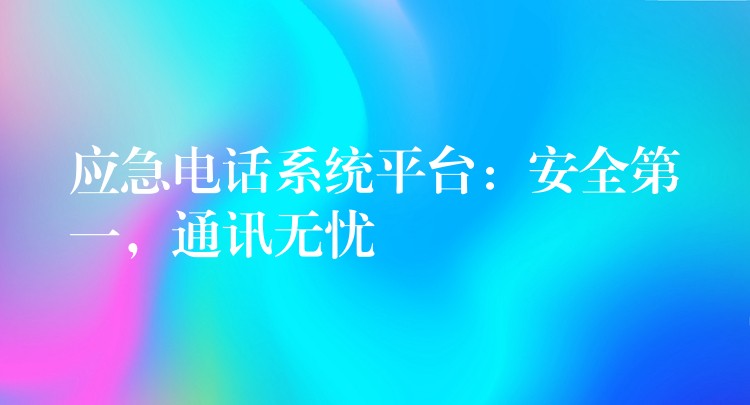 应急电话系统平台：安全第一，通讯无忧